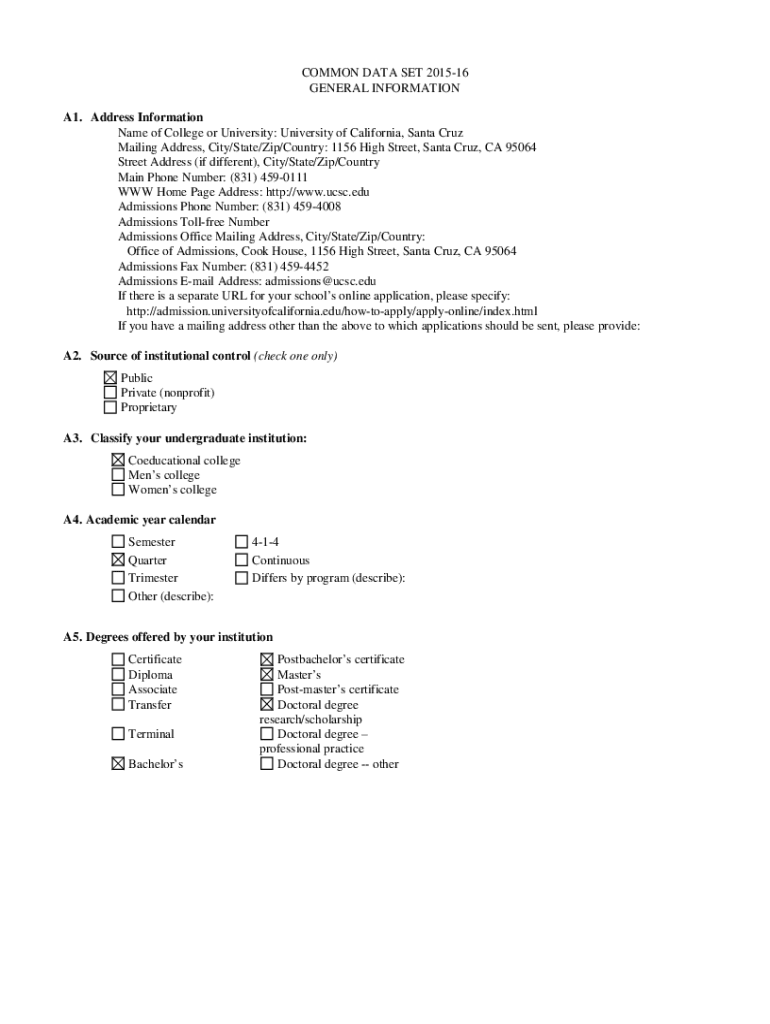 COMMON DATA SET 2015-16
GENERAL INFORMATION

A1. Address Information
Name of College or University: University of California, Santa Cruz
Mailing Address, City/State/Zip/Country: 1156 High Street, Santa Cruz, CA 95064
Street Address (if different), City/State/Zip/Country
Main Phone Number: (831) 459-0111
WWW Home Page Address: http://www.ucsc.edu
Admissions Phone Number: (831) 459-4008
Admissions Toll-free Number
Admissions Office Mailing Address, City/State/Zip/Country:
Office of Admissions, Cook House, 1156 High Street, Santa Cruz, CA 95064
Admissions Fax Number: (831) 459-4452
Admissions E-mail Address: admissions@ucsc.edu
If there is a separate URL for your school's online application, please specify:
http://admission.universityofcalifornia.edu/how-to-apply/apply-online/index.html
If you have a mailing address other than the above to which applications should be sent, please provide:

A2. Source of institutional control (check one only)
☒ Public
☐ Private (nonprofit)
☐ Proprietary

A3. Classify your undergraduate institution:
☒ Coeducational college
☐ Men's college
☐ Women's college

A4. Academic year calendar
☐ Semester
☒ Quarter
☐ Trimester
☐ Other (describe):
☐ 4-1-4
☐ Continuous
☐ Differs by program (describe):

A5. Degrees offered by your institution
☐ Certificate
☐ Diploma
☐ Associate
☐ Transfer
☐ Terminal
☒ Bachelor's
☒ Postbachelor's certificate
☒ Master's
☐ Post-master's certificate
☒ Doctoral degree research/scholarship
☐ Doctoral degree – professional practice
☐ Doctoral degree -- other